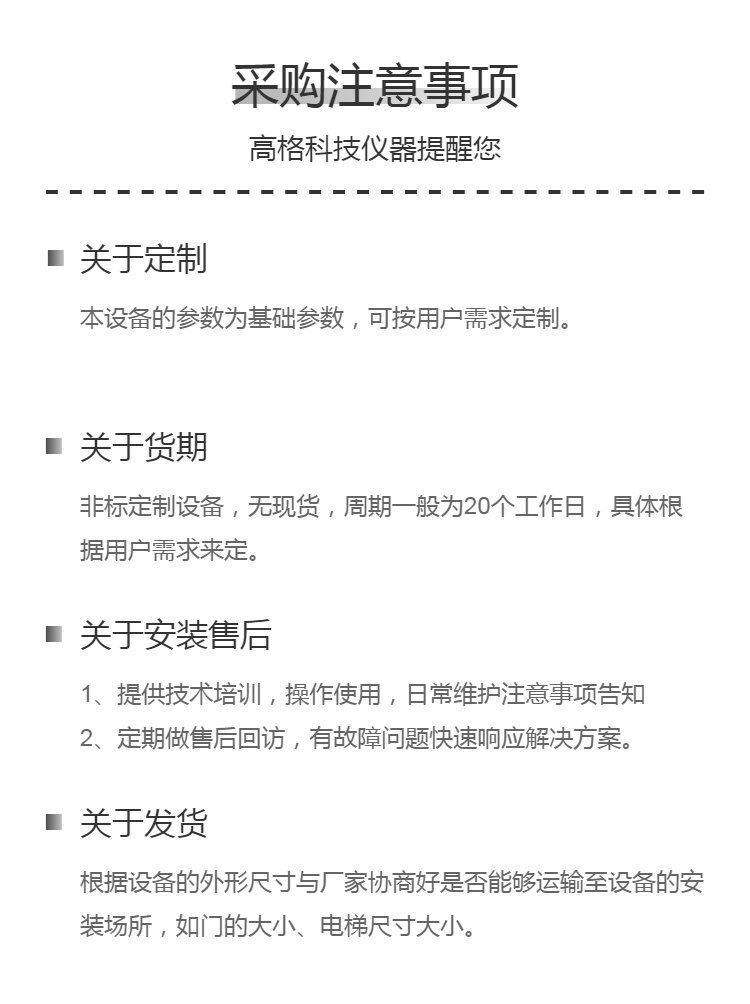 采购注意事项

高格科技仪器提醒您

关于定制

本设备的参数为基础参数，可按用户需求定制。

关于货期

非标定制设备，无现货，周期一般为20个工作日，具体根据用户需求来定。

关于安装售后

1、提供技术培训，操作使用，日常维护注意事项告知

2、定期做售后回访，有故障问题快速响应解决方案。

关于发货

根据设备的外形尺寸与厂家协商好是否能够运输至设备的安装场所，如门的大小、电梯尺寸大小。